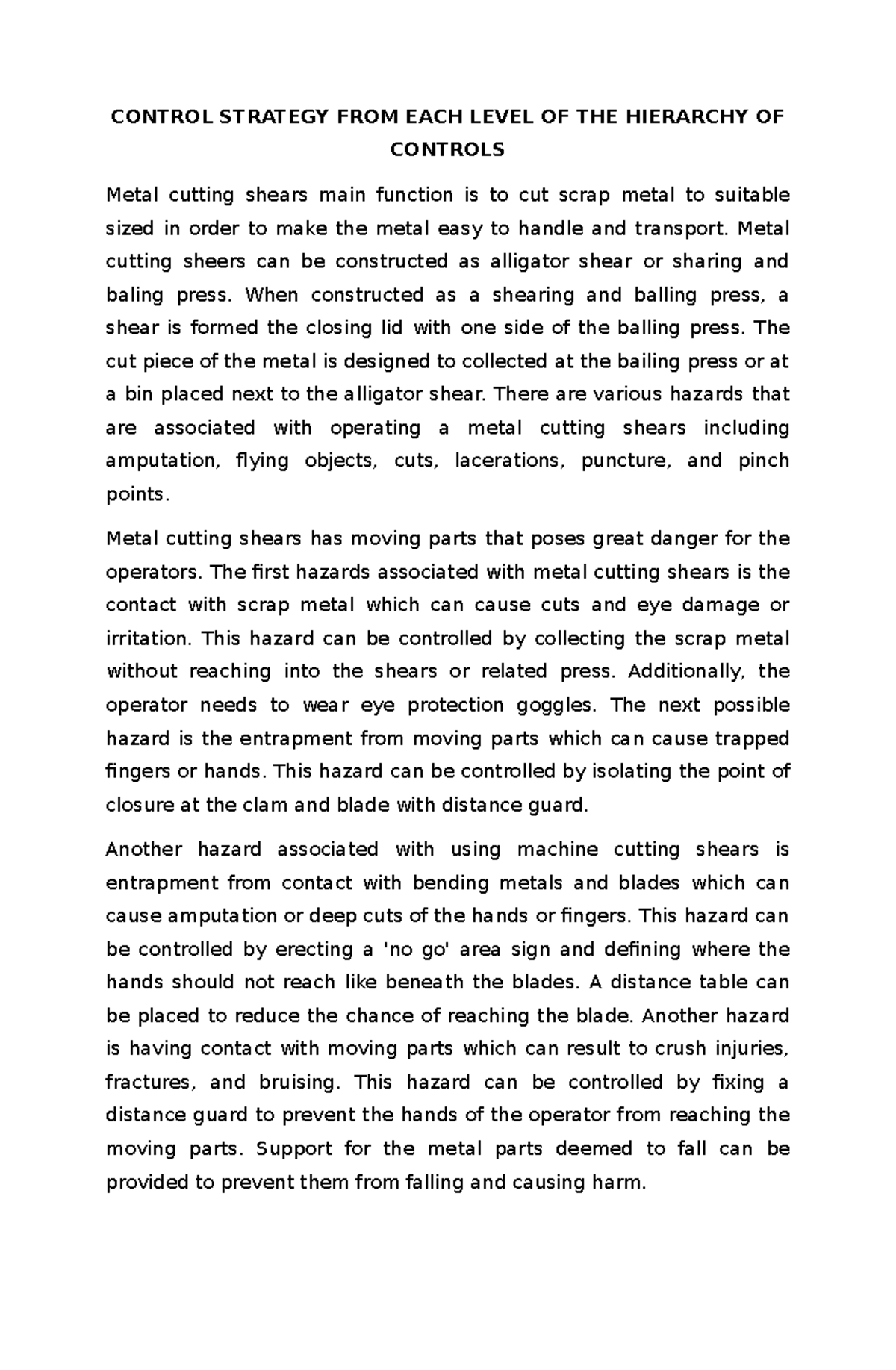 CONTROL STRATEGY FROM EACH LEVEL OF THE HIERARCHY OF CONTROLS

Metal cutting shears main function is to cut scrap metal to suitable sized in order to make the metal easy to handle and transport. Metal cutting sheers can be constructed as alligator shear or sharing and baling press. When constructed as a shearing and balling press, a shear is formed the closing lid with one side of the balling press. The cut piece of the metal is designed to collected at the bailing press or at a bin placed next to the alligator shear. There are various hazards that are associated with operating a metal cutting shears including amputation, flying objects, cuts, lacerations, puncture, and pinch points.

Metal cutting shears has moving parts that poses great danger for the operators. The first hazards associated with metal cutting shears is the contact with scrap metal which can cause cuts and eye damage or irritation. This hazard can be controlled by collecting the scrap metal without reaching into the shears or related press. Additionally, the operator needs to wear eye protection goggles. The next possible hazard is the entrapment from moving parts which can cause trapped fingers or hands. This hazard can be controlled by isolating the point of closure at the clam and blade with distance guard.

Another hazard associated with using machine cutting shears is entrapment from contact with bending metals and blades which can cause amputation or deep cuts of the hands or fingers. This hazard can be controlled by erecting a 'no go' area sign and defining where the hands should not reach like beneath the blades. A distance table can be placed to reduce the chance of reaching the blade. Another hazard is having contact with moving parts which can result to crush injuries, fractures, and bruising. This hazard can be controlled by fixing a distance guard to prevent the hands of the operator from reaching the moving parts. Support for the metal parts deemed to fall can be provided to prevent them from falling and causing harm.